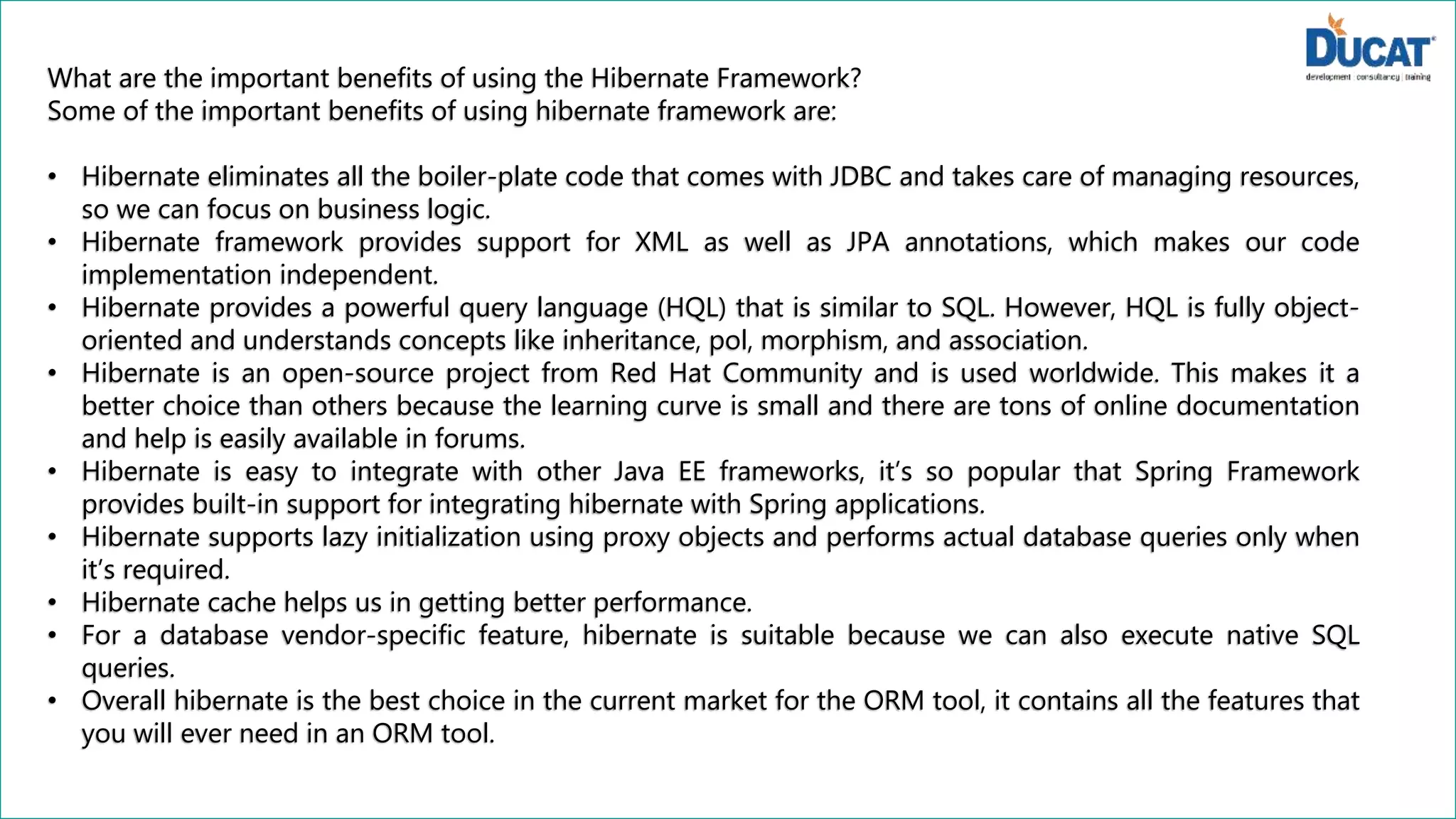 DUCAT
development | consultancy | training

What are the important benefits of using the Hibernate Framework?
Some of the important benefits of using hibernate framework are:

• Hibernate eliminates all the boiler-plate code that comes with JDBC and takes care of managing resources, so we can focus on business logic.
• Hibernate framework provides support for XML as well as JPA annotations, which makes our code implementation independent.
• Hibernate provides a powerful query language (HQL) that is similar to SQL. However, HQL is fully object-oriented and understands concepts like inheritance, pol, morphism, and association.
• Hibernate is an open-source project from Red Hat Community and is used worldwide. This makes it a better choice than others because the learning curve is small and there are tons of online documentation and help is easily available in forums.
• Hibernate is easy to integrate with other Java EE frameworks, it's so popular that Spring Framework provides built-in support for integrating hibernate with Spring applications.
• Hibernate supports lazy initialization using proxy objects and performs actual database queries only when it's required.
• Hibernate cache helps us in getting better performance.
• For a database vendor-specific feature, hibernate is suitable because we can also execute native SQL queries.
• Overall hibernate is the best choice in the current market for the ORM tool, it contains all the features that you will ever need in an ORM tool.